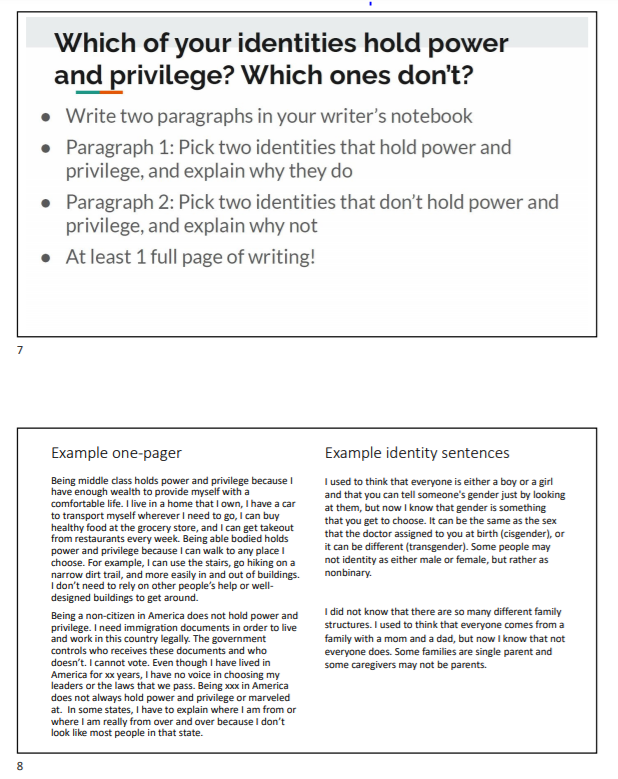 Which of your identities hold power and privilege? Which ones don't?

- Write two paragraphs in your writer's notebook
- Paragraph 1: Pick two identities that hold power and privilege, and explain why they do
- Paragraph 2: Pick two identities that don't hold power and privilege, and explain why not
- At least 1 full page of writing!

7

Example one-pager

Being middle class holds power and privilege because I have enough wealth to provide myself with a comfortable life. I live in a home that I own, I have a car to transport myself wherever I need to go, I can buy healthy food at the grocery store, and I can get takeout from restaurants every week. Being able bodied holds power and privilege because I can walk to any place I choose. For example, I can use the stairs, go hiking on a narrow dirt trail, and more easily in and out of buildings. I don't need to rely on other people's help or well-designed buildings to get around.

Being a non-citizen in America does not hold power and privilege. I need immigration documents in order to live and work in this country legally. The government controls who receives these documents and who doesn't. I cannot vote. Even though I have lived in America for xx years, I have no voice in choosing my leaders or the laws that we pass. Being xxx in America does not always hold power and privilege or marveled at. In some states, I have to explain where I am from or where I am really from over and over because I don't look like most people in that state.

Example identity sentences

I used to think that everyone is either a boy or a girl and that you can tell someone's gender just by looking at them, but now I know that gender is something that you get to choose. It can be the same as the sex that the doctor assigned to you at birth (cisgender), or it can be different (transgender). Some people may not identity as either male or female, but rather as nonbinary.

I did not know that there are so many different family structures. I used to think that everyone comes from a family with a mom and a dad, but now I know that not everyone does. Some families are single parent and some caregivers may not be parents.

8